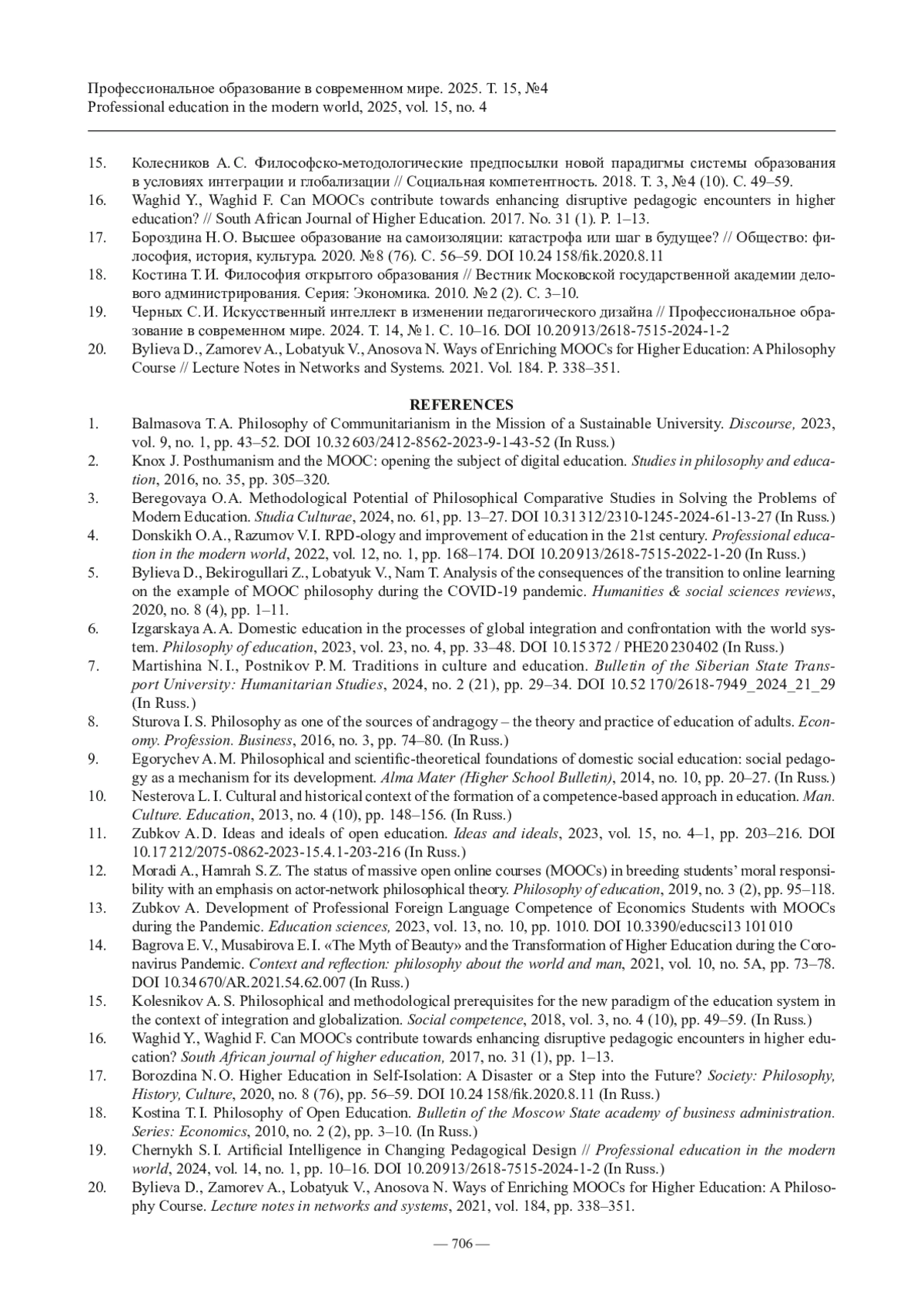 Профессиональное образование в современном мире. 2025. Т. 15, №4
Professional education in the modern world, 2025, vol. 15, no. 4

15. Колесников А.С. Философско-методологические предпосылки новой парадигмы системы образования в условиях интеграции и глобализации // Социальная компетентность. 2018. Т. 3, №4 (10). С. 49–59.
16. Waghid Y., Waghid F. Can MOOCs contribute towards enhancing disruptive pedagogic encounters in higher education? // South African Journal of Higher Education. 2017. No. 31 (1). P. 1–13.
17. Бороздина Н.О. Высшее образование на самоизоляции: катастрофа или шаг в будущее? // Общество: философия, история, культура. 2020. №8 (76). С. 56–59. DOI 10.24158/fik.2020.8.11
18. Костина Т.И. Философия открытого образования // Вестник Московской государственной академии делового администрирования. Серия: Экономика. 2010. №2 (2). С. 3–10.
19. Черных С.И. Искусственный интеллект в изменении педагогического дизайна // Профессиональное образование в современном мире. 2024. Т. 14, №1. С. 10–16. DOI 10.20913/2618-7515-2024-1-2
20. Bylieva D., Zamorev A., Lobatyuk V., Anosova N. Ways of Enriching MOOCs for Higher Education: A Philosophy Course // Lecture Notes in Networks and Systems. 2021. Vol. 184. P. 338–351.

REFERENCES
1. Balmasova T.A. Philosophy of Communitarianism in the Mission of a Sustainable University. Discourse, 2023, vol. 9, no. 1, pp. 43–52. DOI 10.32603/2412-8562-2023-9-1-43-52 (In Russ.)
2. Knox J. Posthumanism and the MOOC: opening the subject of digital education. Studies in philosophy and education, 2016, no. 35, pp. 305–320.
3. Beregovaya O.A. Methodological Potential of Philosophical Comparative Studies in Solving the Problems of Modern Education. Studia Culturae, 2024, no. 61, pp. 13–27. DOI 10.31312/2310-1245-2024-61-13-27 (In Russ.)
4. Donskikh O.A., Razumov V.I. RPD-ology and improvement of education in the 21st century. Professional education in the modern world, 2022, vol. 12, no. 1, pp. 168–174. DOI 10.20913/2618-7515-2022-1-20 (In Russ.)
5. Bylieva D., Bekirogullari Z., Lobatyuk V., Nam T. Analysis of the consequences of the transition to online learning on the example of MOOC philosophy during the COVID-19 pandemic. Humanities & social sciences reviews, 2020, no. 8 (4), pp. 1–11.
6. Izgarskaya A.A. Domestic education in the processes of global integration and confrontation with the world system. Philosophy of education, 2023, vol. 23, no. 4, pp. 33–48. DOI 10.15372 / PHE20230402 (In Russ.)
7. Martishina N.I., Postnikov P.M. Traditions in culture and education. Bulletin of the Siberian State Transport University: Humanitarian Studies, 2024, no. 2 (21), pp. 29–34. DOI 10.52170/2618-7949_2024_21_29 (In Russ.)
8. Sturova I.S. Philosophy as one of the sources of andragogy – the theory and practice of education of adults. Economy. Profession. Business, 2016, no. 3, pp. 74–80. (In Russ.)
9. Egorychev A.M. Philosophical and scientific-theoretical foundations of domestic social education: social pedagogy as a mechanism for its development. Alma Mater (Higher School Bulletin), 2014, no. 10, pp. 20–27. (In Russ.)
10. Nesterova L.I. Cultural and historical context of the formation of a competence-based approach in education. Man. Culture. Education, 2013, no. 4 (10), pp. 148–156. (In Russ.)
11. Zubkov A.D. Ideas and ideals of open education. Ideas and ideals, 2023, vol. 15, no. 4–1, pp. 203–216. DOI 10.17212/2075-0862-2023-15.4.1-203-216 (In Russ.)
12. Moradi A., Hamrah S.Z. The status of massive open online courses (MOOCs) in breeding students' moral responsibility with an emphasis on actor-network philosophical theory. Philosophy of education, 2019, no. 3 (2), pp. 95–118.
13. Zubkov A. Development of Professional Foreign Language Competence of Economics Students with MOOCs during the Pandemic. Education sciences, 2023, vol. 13, no. 10, pp. 1010. DOI 10.3390/educsci13101010
14. Bagrova E.V., Musabirova E.I. «The Myth of Beauty» and the Transformation of Higher Education during the Coronavirus Pandemic. Context and reflection: philosophy about the world and man, 2021, vol. 10, no. 5A, pp. 73–78. DOI 10.34670/AR.2021.54.62.007 (In Russ.)
15. Kolesnikov A.S. Philosophical and methodological prerequisites for the new paradigm of the education system in the context of integration and globalization. Social competence, 2018, vol. 3, no. 4 (10), pp. 49–59. (In Russ.)
16. Waghid Y., Waghid F. Can MOOCs contribute towards enhancing disruptive pedagogic encounters in higher education? South African journal of higher education, 2017, no. 31 (1), pp. 1–13.
17. Borozdina N.O. Higher Education in Self-Isolation: A Disaster or a Step into the Future? Society: Philosophy, History, Culture, 2020, no. 8 (76), pp. 56–59. DOI 10.24158/fik.2020.8.11 (In Russ.)
18. Kostina T.I. Philosophy of Open Education. Bulletin of the Moscow State academy of business administration. Series: Economics, 2010, no. 2 (2), pp. 3–10. (In Russ.)
19. Chernykh S.I. Artificial Intelligence in Changing Pedagogical Design // Professional education in the modern world, 2024, vol. 14, no. 1, pp. 10–16. DOI 10.20913/2618-7515-2024-1-2 (In Russ.)
20. Bylieva D., Zamorev A., Lobatyuk V., Anosova N. Ways of Enriching MOOCs for Higher Education: A Philosophy Course. Lecture notes in networks and systems, 2021, vol. 184, pp. 338–351.

— 706 —